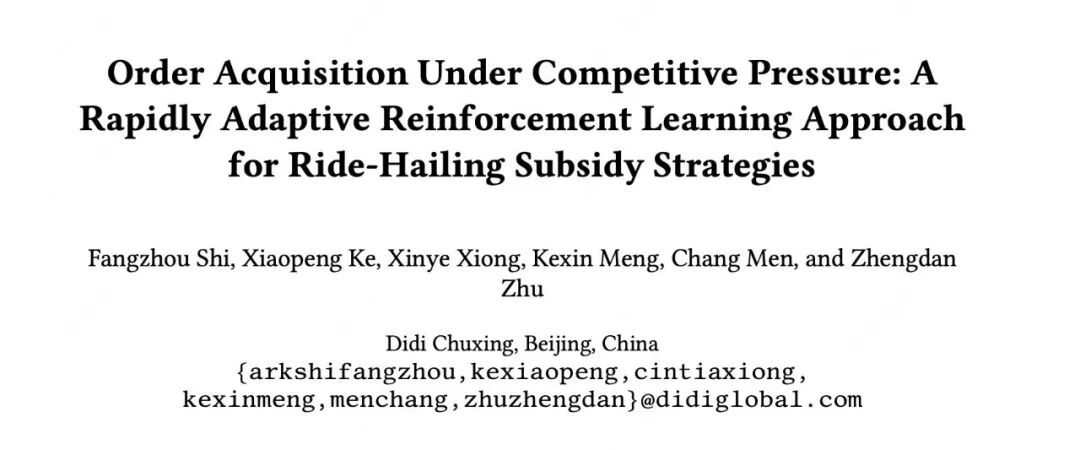 Order Acquisition Under Competitive Pressure: A Rapidly Adaptive Reinforcement Learning Approach for Ride-Hailing Subsidy Strategies

Fangzhou Shi, Xiaopeng Ke, Xinye Xiong, Kexin Meng, Chang Men, and Zhengdan Zhu

Didi Chuxing, Beijing, China
{arkshifangzhou,kexiaopeng,cintiaxiong,
kexinmeng,menchang,zhuzhengdan}@didiglobal.com